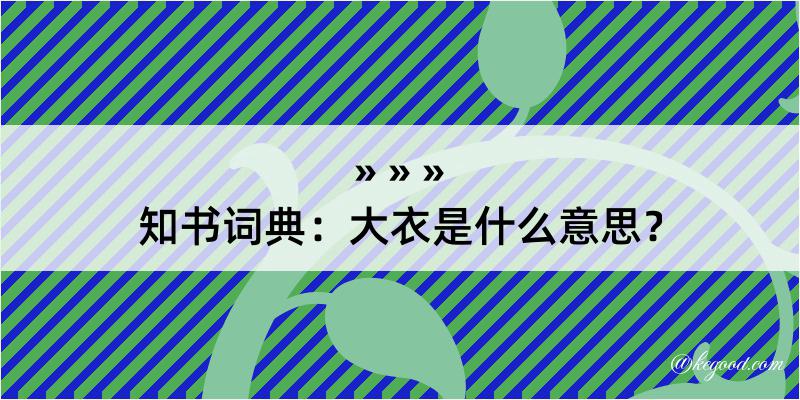 » » »

知书词典：大衣是什么意思？

@kegood.com